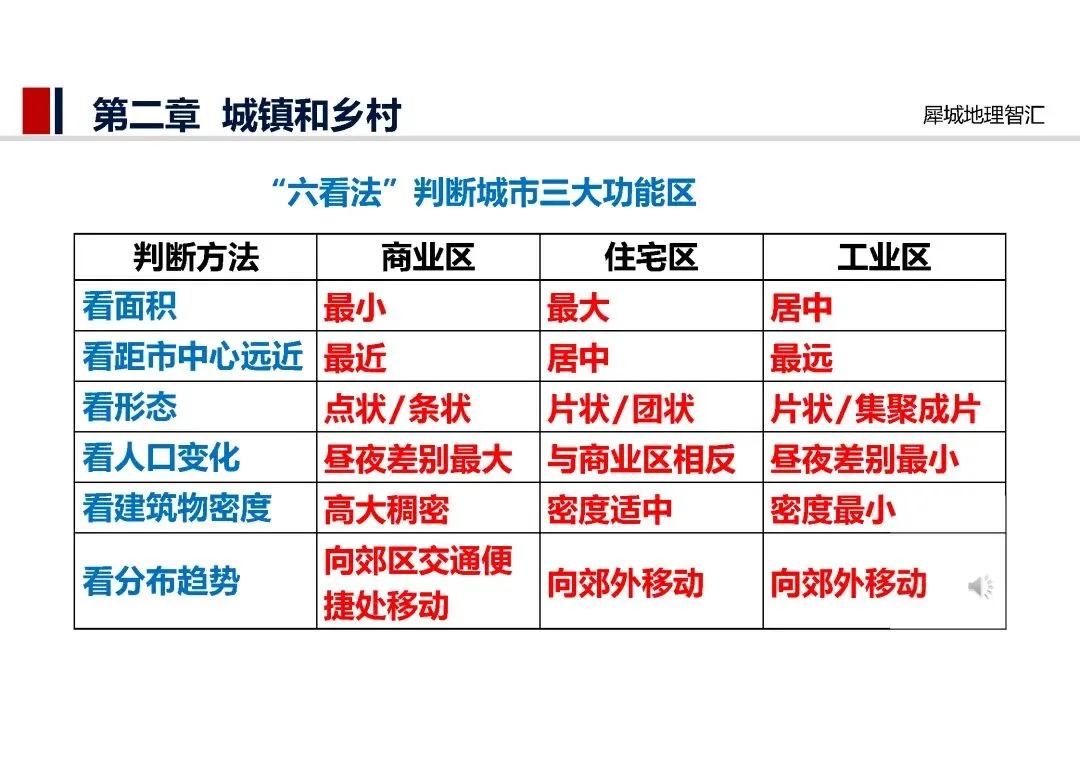 第二章 城镇和乡村

犀城地理智汇

“六看法”判断城市三大功能区

| 判断方法 | 商业区 | 住宅区 | 工业区 |
|---|---|---|---|
| 看面积 | 最小 | 最大 | 居中 |
| 看距市中心远近 | 最近 | 居中 | 最远 |
| 看形态 | 点状/条状 | 片状/团状 | 片状/集聚成片 |
| 看人口变化 | 昼夜差别最大 | 与商业区相反 | 昼夜差别最小 |
| 看建筑物密度 | 高大稠密 | 密度适中 | 密度最小 |
| 看分布趋势 | 向郊区交通便捷处移动 | 向郊外移动 | 向郊外移动 |